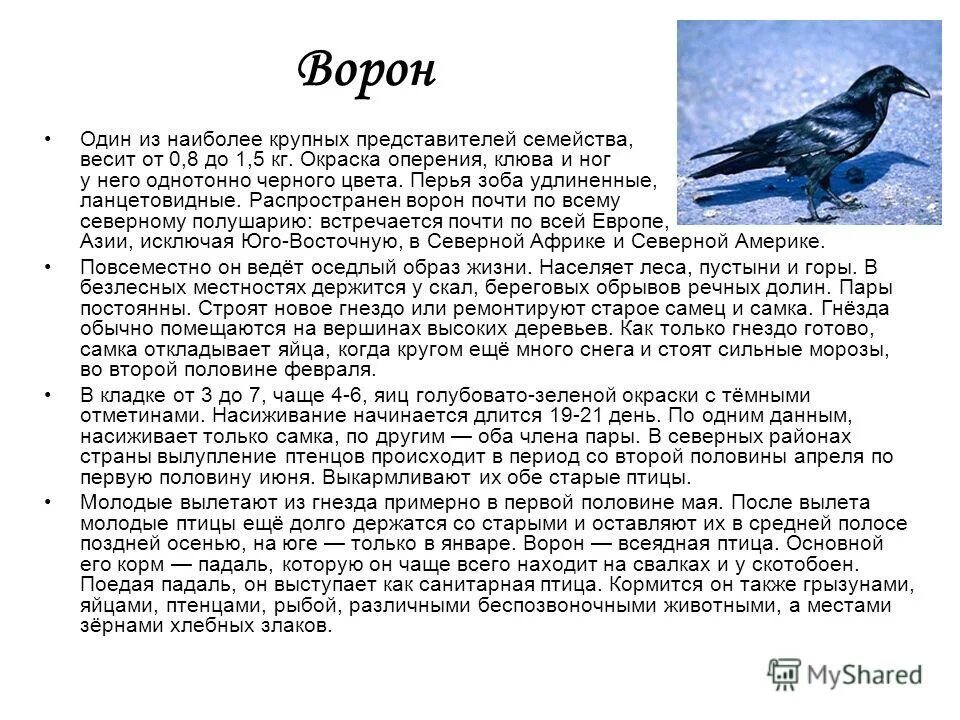 Ворон

• Один из наиболее крупных представителей семейства, весит от 0,8 до 1,5 кг. Окраска оперения, клюва и ног у него однотонно черного цвета. Перья зоба удлиненные, ланцетовидные. Распространен ворон почти по всему северному полушарию: встречается почти по всей Европе, Азии, исключая Юго-Восточную, в Северной Африке и Северной Америке.

• Повсеместно он ведёт оседлый образ жизни. Населяет леса, пустыни и горы. В безлесных местностях держится у скал, береговых обрывов речных долин. Пары постоянны. Строят новое гнездо или ремонтируют старое самец и самка. Гнёзда обычно помещаются на вершинах высоких деревьев. Как только гнездо готово, самка откладывает яйца, когда кругом ещё много снега и стоят сильные морозы, во второй половине февраля.

• В кладке от 3 до 7, чаще 4-6, яиц голубовато-зеленой окраски с тёмными отметинами. Насиживание начинается длится 19-21 день. По одним данным, насиживает только самка, по другим — оба члена пары. В северных районах страны вылупление птенцов происходит в период со второй половины апреля по первую половину июня. Выкармливают их обе старые птицы.

• Молодые вылетают из гнезда примерно в первой половине мая. После вылета молодые птицы ещё долго держатся со старыми и оставляют их в средней полосе поздней осенью, на юге — только в январе. Ворон — всеядная птица. Основной его корм — падаль, которую он чаще всего находит на свалках и у скотобоен. Поедая падаль, он выступает как санитарная птица. Кормится он также грызунами, яйцами, птенцами, рыбой, различными беспозвоночными животными, а местами зёрнами хлебных злаков.

MyShared